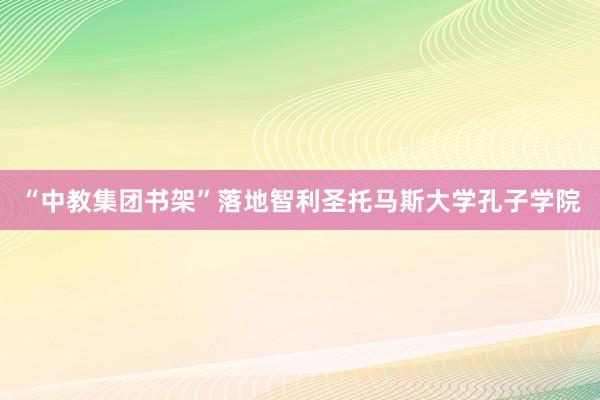 “中教集团书架”落地智利圣托马斯大学孔子学院